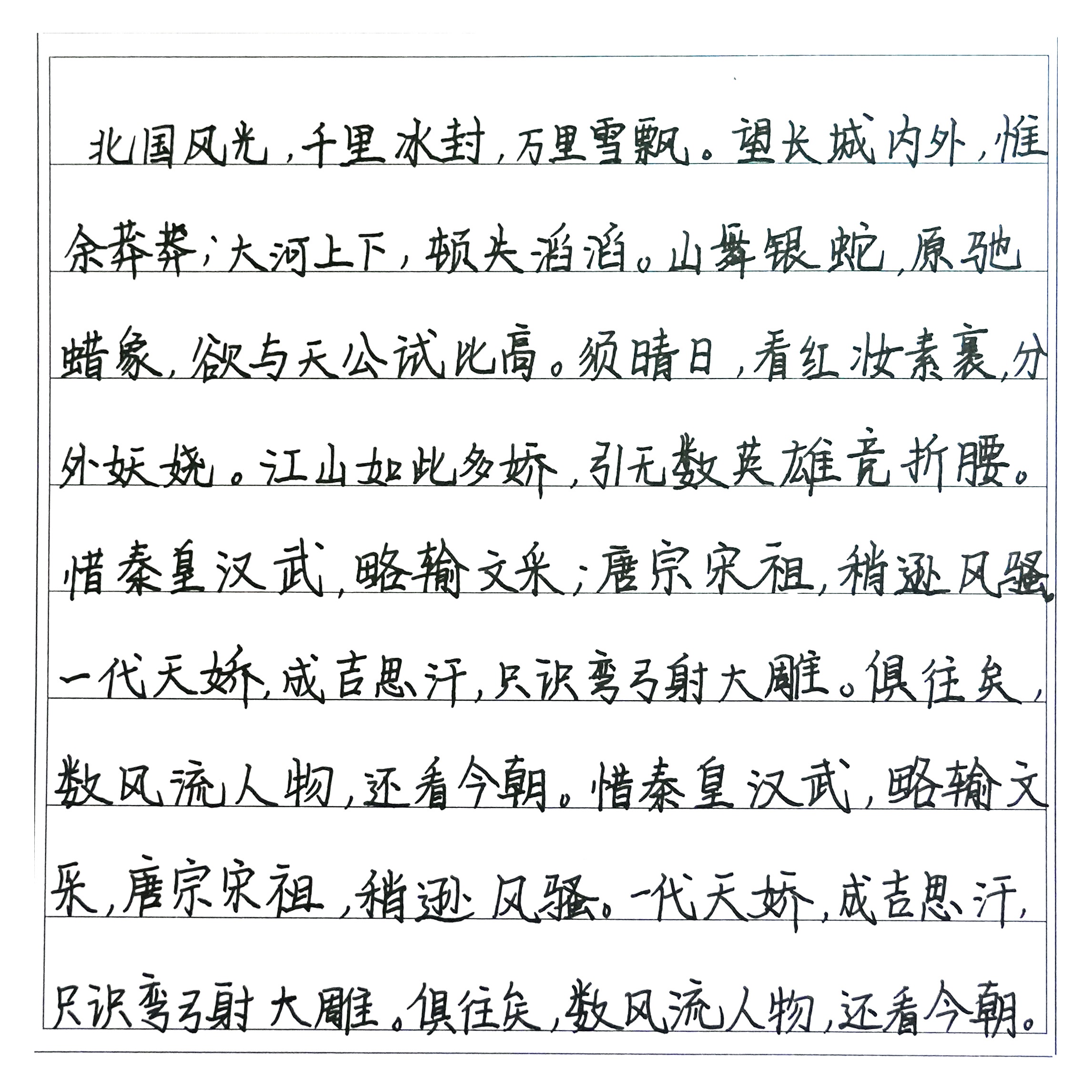 北国风光，千里冰封，万里雪飘。望长城内外，惟余莽莽；大河上下，顿失滔滔。山舞银蛇，原驰蜡象，欲与天公试比高。须晴日，看红妆素裹，分外妖娆。江山如此多娇，引无数英雄竞折腰。惜秦皇汉武，略输文采；唐宗宋祖，稍逊风骚。一代天娇，成吉思汗，只识弯弓射大雕。俱往矣，数风流人物，还看今朝。惜秦皇汉武，略输文采，唐宗宋祖，稍逊风骚。一代天娇，成吉思汗，只识弯弓射大雕。俱往矣，数风流人物，还看今朝。